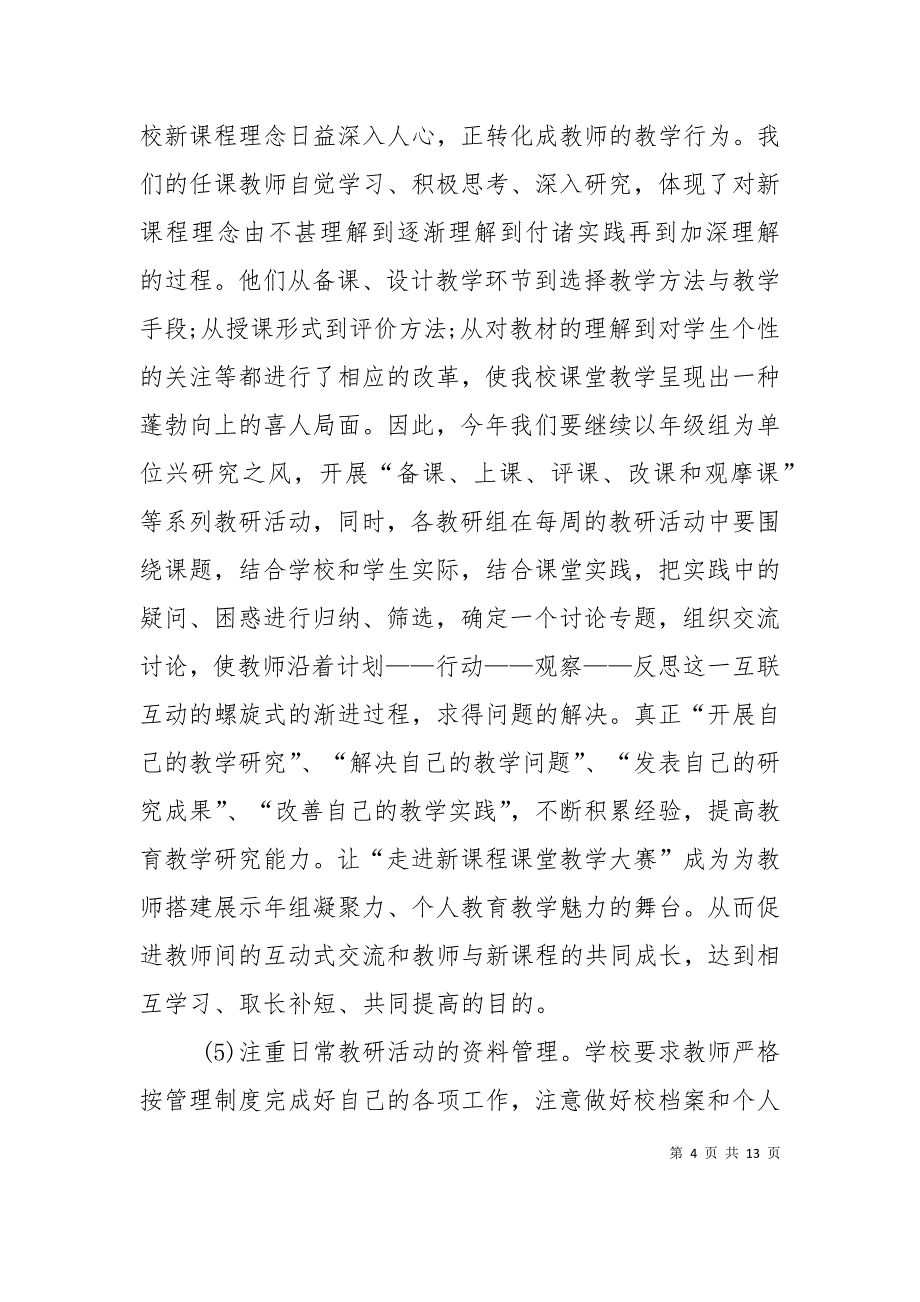 校新课程理念日益深入人心，正转化成教师的教学行为。我们的任课教师自觉学习、积极思考、深入研究，体现了对新课程理念由不甚理解到逐渐理解到付诸实践再到加深理解的过程。他们从备课、设计教学环节到选择教学方法与教学手段;从授课形式到评价方法;从对教材的理解到对学生个性的关注等都进行了相应的改革，使我校课堂教学呈现出一种蓬勃向上的喜人局面。因此，今年我们要继续以年级组为单位兴研究之风，开展“备课、上课、评课、改课和观摩课”等系列教研活动，同时，各教研组在每周的教研活动中要围绕课题，结合学校和学生实际，结合课堂实践，把实践中的疑问、困惑进行归纳、筛选，确定一个讨论专题，组织交流讨论，使教师沿着计划——行动——观察——反思这一互联互动的螺旋式的渐进过程，求得问题的解决。真正“开展自己的教学研究”、“解决自己的教学问题”、“发表自己的研究成果”、“改善自己的教学实践”，不断积累经验，提高教育教学研究能力。让“走进新课程课堂教学大赛”成为为教师搭建展示年组凝聚力、个人教育教学魅力的舞台。从而促进教师间的互动式交流和教师与新课程的共同成长，达到相互学习、取长补短、共同提高的目的。

(5)注重日常教研活动的资料管理。学校要求教师严格按管理制度完成好自己的各项工作，注意做好校档案和个人

第 4 页 共 13 页